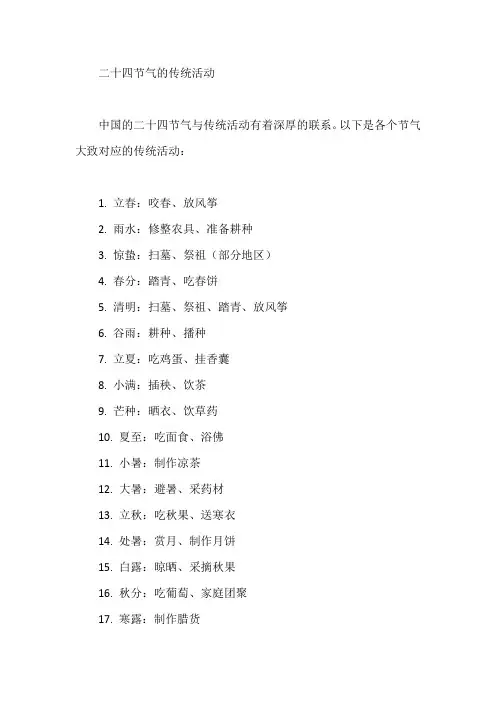 二十四节气的传统活动

中国的二十四节气与传统活动有着深厚的联系。以下是各个节气大致对应的传统活动：

1. 立春：咬春、放风筝
2. 雨水：修整农具、准备耕种
3. 惊蛰：扫墓、祭祖（部分地区）
4. 春分：踏青、吃春饼
5. 清明：扫墓、祭祖、踏青、放风筝
6. 谷雨：耕种、播种
7. 立夏：吃鸡蛋、挂香囊
8. 小满：插秧、饮茶
9. 芒种：晒衣、饮草药
10. 夏至：吃面食、浴佛
11. 小暑：制作凉茶
12. 大暑：避暑、采药材
13. 立秋：吃秋果、送寒衣
14. 处暑：赏月、制作月饼
15. 白露：晾晒、采摘秋果
16. 秋分：吃葡萄、家庭团聚
17. 寒露：制作腊货